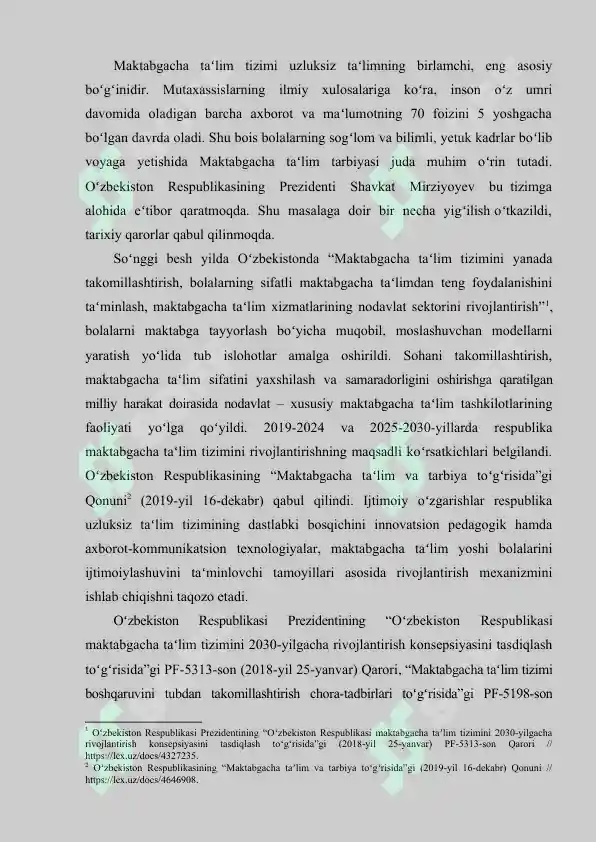 Maktabgacha ta‘lim tizimi uzluksiz ta‘limning birlamchi, eng asosiy bo‘g‘inidir. Mutaxassislarning ilmiy xulosalariga ko‘ra, inson o‘z umri davomida oladigan barcha axborot va ma‘lumotning 70 foizini 5 yoshgacha bo‘lgan davrda oladi. Shu bois bolalarning sog‘lom va bilimli, yetuk kadrlar bo‘lib voyaga yetishida Maktabgacha ta‘lim tarbiyasi juda muhim o‘rin tutadi. O‘zbekiston Respublikasining Prezidenti Shavkat Mirziyoyev bu tizimga alohida e‘tibor qaratmoqda. Shu masalaga doir bir necha yig‘ilish o‘tkazildi, tarixiy qarorlar qabul qilinmoqda.

So‘nggi besh yilda O‘zbekistonda “Maktabgacha ta‘lim tizimini yanada takomillashtirish, bolalarning sifatli maktabgacha ta‘limdan teng foydalanishini ta‘minlash, maktabgacha ta‘lim xizmatlarining nodavlat sektorini rivojlantirish”$^1$, bolalarni maktabga tayyorlash bo‘yicha muqobil, moslashuvchan modellarni yaratish yo‘lida tub islohotlar amalga oshirildi. Sohani takomillashtirish, maktabgacha ta‘lim sifatini yaxshilash va samaradorligini oshirishga qaratilgan milliy harakat doirasida nodavlat – xususiy maktabgacha ta‘lim tashkilotlarining faoliyati yo‘lga qo‘yildi. 2019-2024 va 2025-2030-yillarda respublika maktabgacha ta‘lim tizimini rivojlantirishning maqsadli ko‘rsatkichlari belgilandi. O‘zbekiston Respublikasining “Maktabgacha ta‘lim va tarbiya to‘g‘risida”gi Qonuni$^2$ (2019-yil 16-dekabr) qabul qilindi. Ijtimoiy o‘zgarishlar respublika uzluksiz ta‘lim tizimining dastlabki bosqichini innovatsion pedagogik hamda axborot-kommunikatsion texnologiyalar, maktabgacha ta‘lim yoshi bolalarini ijtimoiylashuvini ta‘minlovchi tamoyillari asosida rivojlantirish mexanizmini ishlab chiqishni taqozo etadi.

O‘zbekiston Respublikasi Prezidentining “O‘zbekiston Respublikasi maktabgacha ta‘lim tizimini 2030-yilgacha rivojlantirish konsepsiyasini tasdiqlash to‘g‘risida”gi PF-5313-son (2018-yil 25-yanvar) Qarori, “Maktabgacha ta‘lim tizimi boshqaruvini tubdan takomillashtirish chora-tadbirlari to‘g‘risida”gi PF-5198-son

$^1$ O‘zbekiston Respublikasi Prezidentining “O‘zbekiston Respublikasi maktabgacha ta‘lim tizimini 2030-yilgacha rivojlantirish konsepsiyasini tasdiqlash to‘g‘risida”gi (2018-yil 25-yanvar) PF-5313-son Qarori // https://lex.uz/docs/4327235.
$^2$ O‘zbekiston Respublikasining “Maktabgacha ta‘lim va tarbiya to‘g‘risida”gi (2019-yil 16-dekabr) Qonuni // https://lex.uz/docs/4646908.